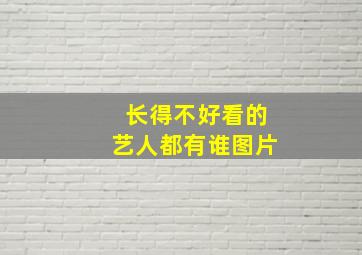 长得不好看的
艺人都有谁图片